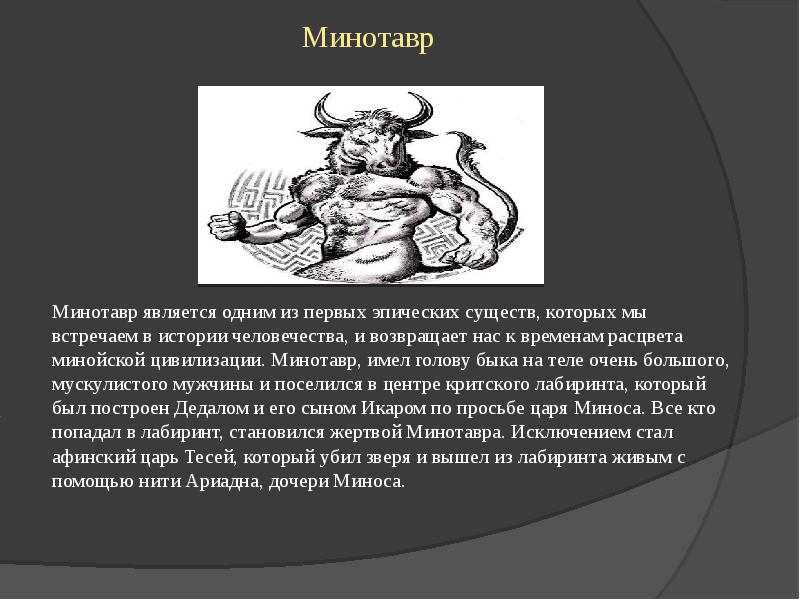 Минотавр

Минотавр является одним из первых эпических существ, которых мы встречаем в истории человечества, и возвращает нас к временам расцвета минойской цивилизации. Минотавр, имел голову быка на теле очень большого, мускулистого мужчины и поселился в центре критского лабиринта, который был построен Дедалом и его сыном Икаром по просьбе царя Миноса. Все кто попадал в лабиринт, становился жертвой Минотавра. Исключением стал афинский царь Тесей, который убил зверя и вышел из лабиринта живым с помощью нити Ариадна, дочери Миноса.